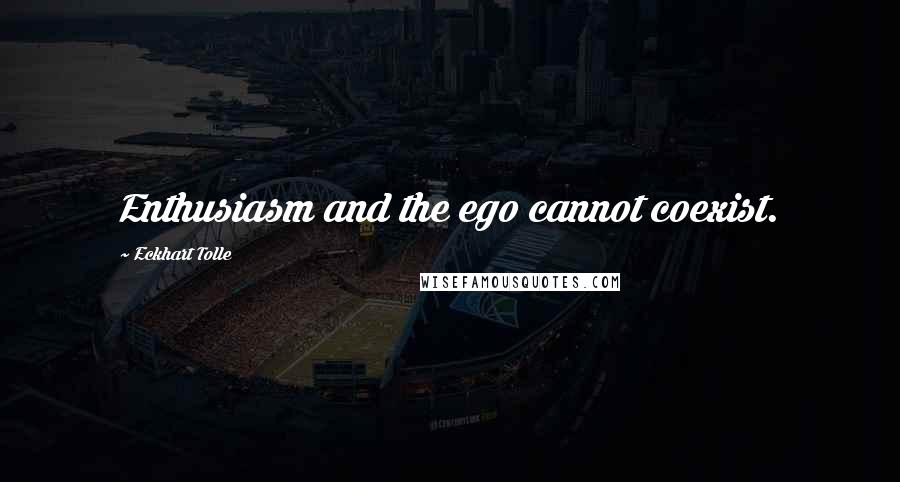 Enthusiasm and the ego cannot coexist.

~ Eckhart Tolle

WISEFAMOUSQUOTES.COM